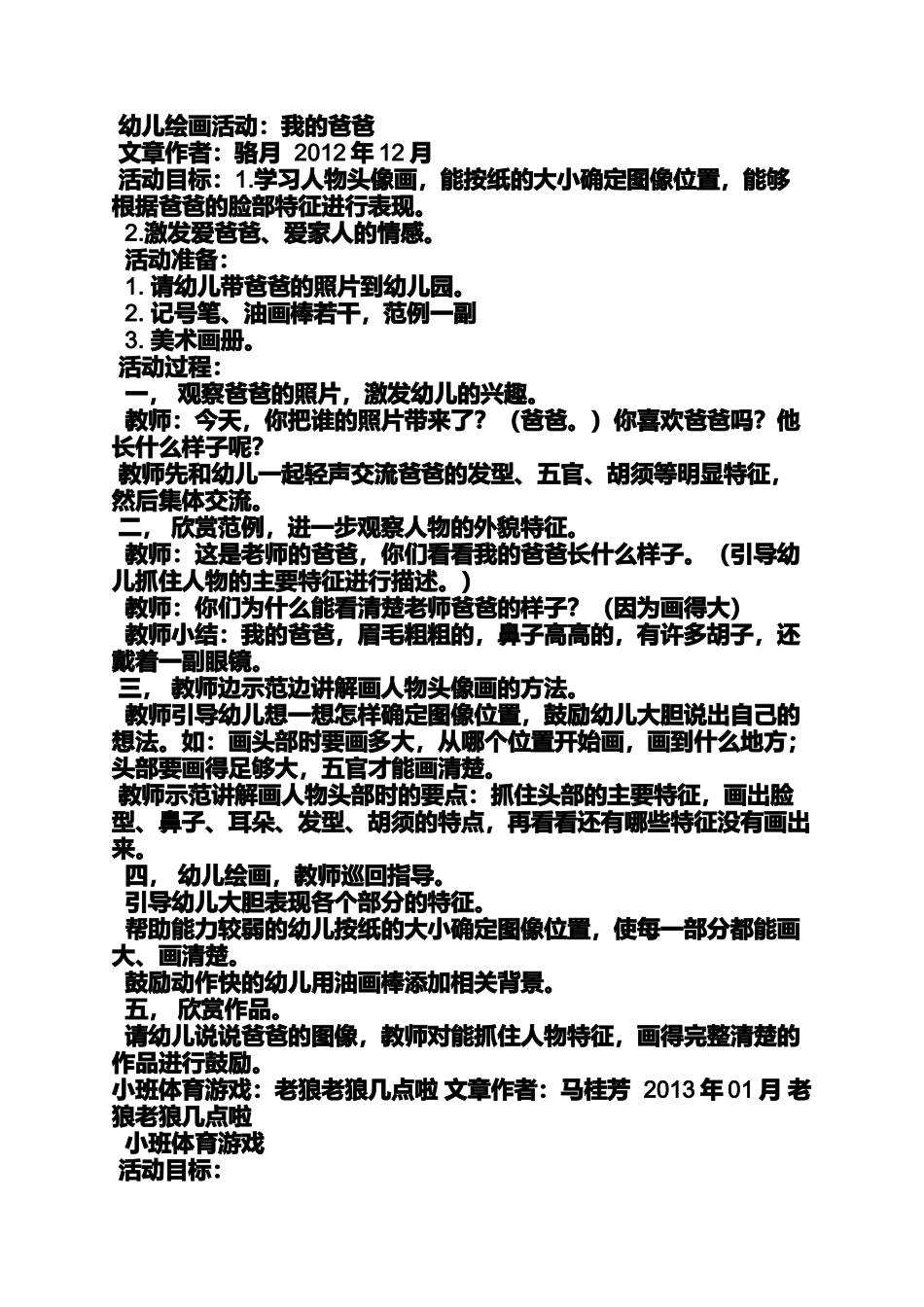 幼儿绘画活动：我的爸爸
文章作者：骆月 2012 年 12 月
活动目标：1.学习人物头像画，能按纸的大小确定图像位置，能够根据爸爸的脸部特征进行表现。
2.激发爱爸爸、爱家人的情感。
活动准备：
1. 请幼儿带爸爸的照片到幼儿园。
2. 记号笔、油画棒若干，范例一副
3. 美术画册。
活动过程：
一， 观察爸爸的照片，激发幼儿的兴趣。
教师：今天，你把谁的照片带来了？（爸爸。）你喜欢爸爸吗？他长什么样子呢？
教师先和幼儿一起轻声交流爸爸的发型、五官、胡须等明显特征，然后集体交流。
二， 欣赏范例，进一步观察人物的外貌特征。
教师：这是老师的爸爸，你们看看我的爸爸长什么样子。（引导幼儿抓住人物的主要特征进行描述。）
教师：你们为什么能看清楚老师爸爸的样子？（因为画得大）
教师小结：我的爸爸，眉毛粗粗的，鼻子高高的，有许多胡子，还戴着一副眼镜。
三， 教师边示范边讲解画人物头像画的方法。
教师引导幼儿想一想怎样确定图像位置，鼓励幼儿大胆说出自己的想法。如：画头部时要画多大，从哪个位置开始画，画到什么地方；头部要画得足够大，五官才能画清楚。
教师示范讲解画人物头部时的要点：抓住头部的主要特征，画出脸型、鼻子、耳朵、发型、胡须的特点，再看看还有哪些特征没有画出来。
四， 幼儿绘画，教师巡回指导。
引导幼儿大胆表现各个部分的特征。
帮助能力较弱的幼儿按纸的大小确定图像位置，使每一部分都能画大、画清楚。
鼓励动作快的幼儿用油画棒添加相关背景。
五， 欣赏作品。
请幼儿说说爸爸的图像，教师对能抓住人物特征，画得完整清楚的作品进行鼓励。
小班体育游戏：老狼老狼几点啦 文章作者：马桂芳 2013 年 01 月 老狼老狼几点啦
小班体育游戏
活动目标：